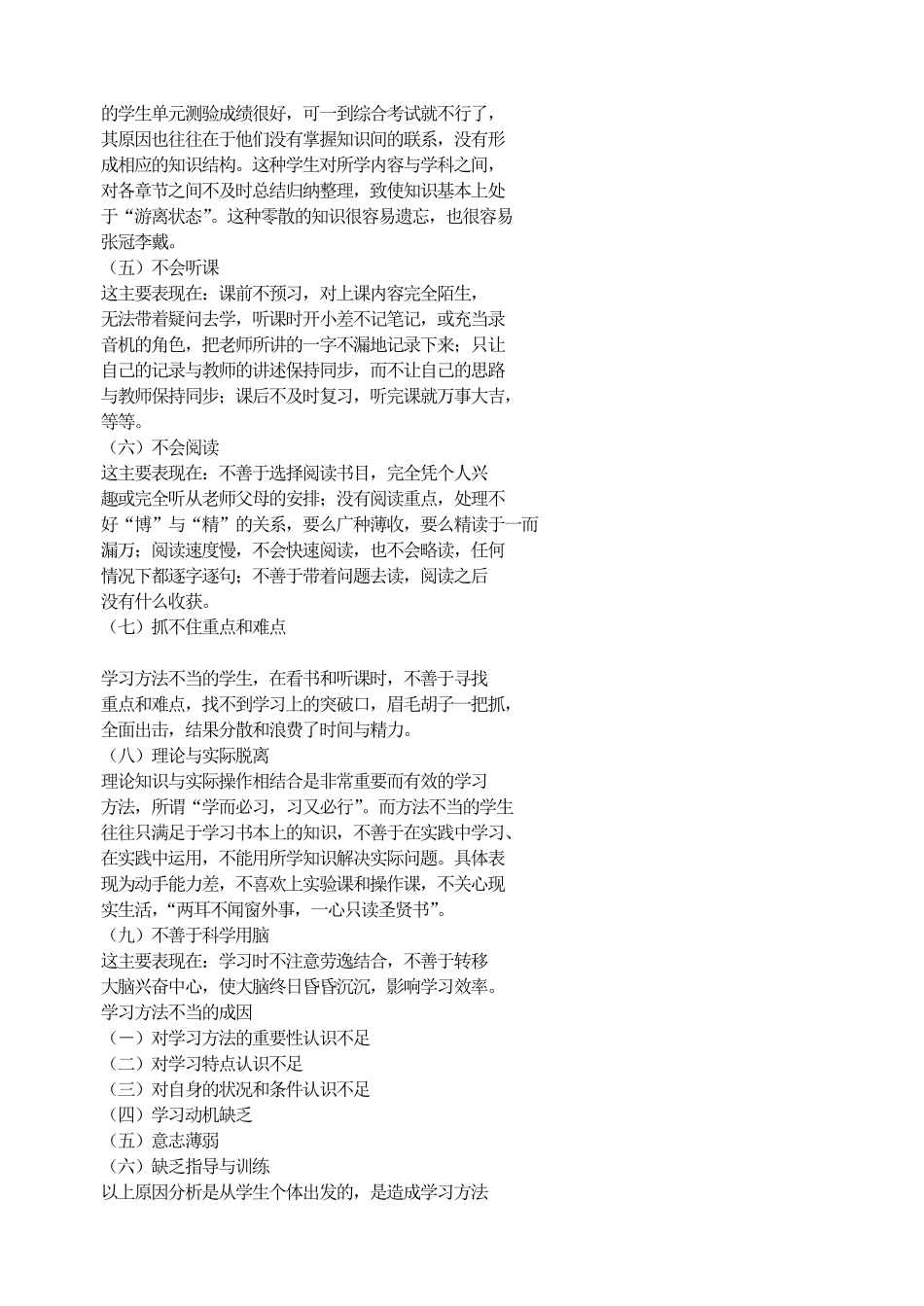 的学生单元测验成绩很好，可一到综合考试就不行了，其原因也往往在于他们没有掌握知识间的联系，没有形成相应的知识结构。这种学生对所学内容与学科之间，对各章节之间不及时总结归纳整理，致使知识基本上处于“游离状态”。这种零散的知识很容易遗忘，也很容易张冠李戴。
（五）不会听课
这主要表现在：课前不预习，对上课内容完全陌生，无法带着疑问去学，听课时开小差不记笔记，或充当录音机的角色，把老师所讲的一字不漏地记录下来；只让自己的记录与教师的讲述保持同步，而不让自己的思路与教师保持同步；课后不及时复习，听完课就万事大吉，等等。
（六）不会阅读
这主要表现在：不善于选择阅读书目，完全凭个人兴趣或完全听从老师父母的安排；没有阅读重点，处理不好“博”与“精”的关系，要么广种薄收，要么精读于一而漏万；阅读速度慢，不会快速阅读，也不会略读，任何情况下都逐字逐句；不善于带着问题去读，阅读之后没有什么收获。
（七）抓不住重点和难点

学习方法不当的学生，在看书和听课时，不善于寻找重点和难点，找不到学习上的突破口，眉毛胡子一把抓，全面出击，结果分散和浪费了时间与精力。
（八）理论与实际脱离
理论知识与实际操作相结合是非常重要而有效的学习方法，所谓“学而必习，习又必行”。而方法不当的学生往往只满足于学习书本上的知识，不善于在实践中学习、在实践中运用，不能用所学知识解决实际问题。具体表现为动手能力差，不喜欢上实验课和操作课，不关心现实生活，“两耳不闻窗外事，一心只读圣贤书”。
（九）不善于科学用脑
这主要表现在：学习时不注意劳逸结合，不善于转移大脑兴奋中心，使大脑终日昏昏沉沉，影响学习效率。
学习方法不当的成因
（一）对学习方法的重要性认识不足
（二）对学习特点认识不足
（三）对自身的状况和条件认识不足
（四）学习动机缺乏
（五）意志薄弱
（六）缺乏指导与训练
以上原因分析是从学生个体出发的，是造成学习方法